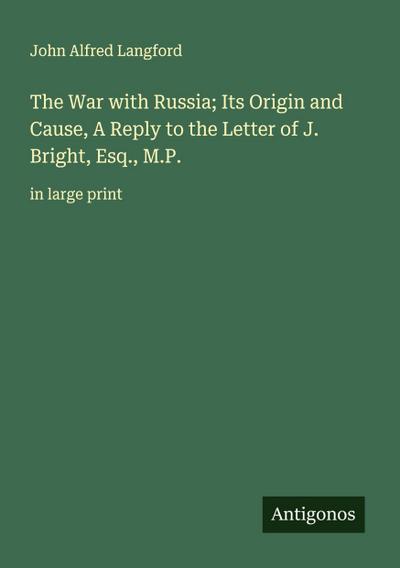 John Alfred Langford

The War with Russia; Its Origin and Cause, A Reply to the Letter of J. Bright, Esq., M.P.

in large print

Antigonos